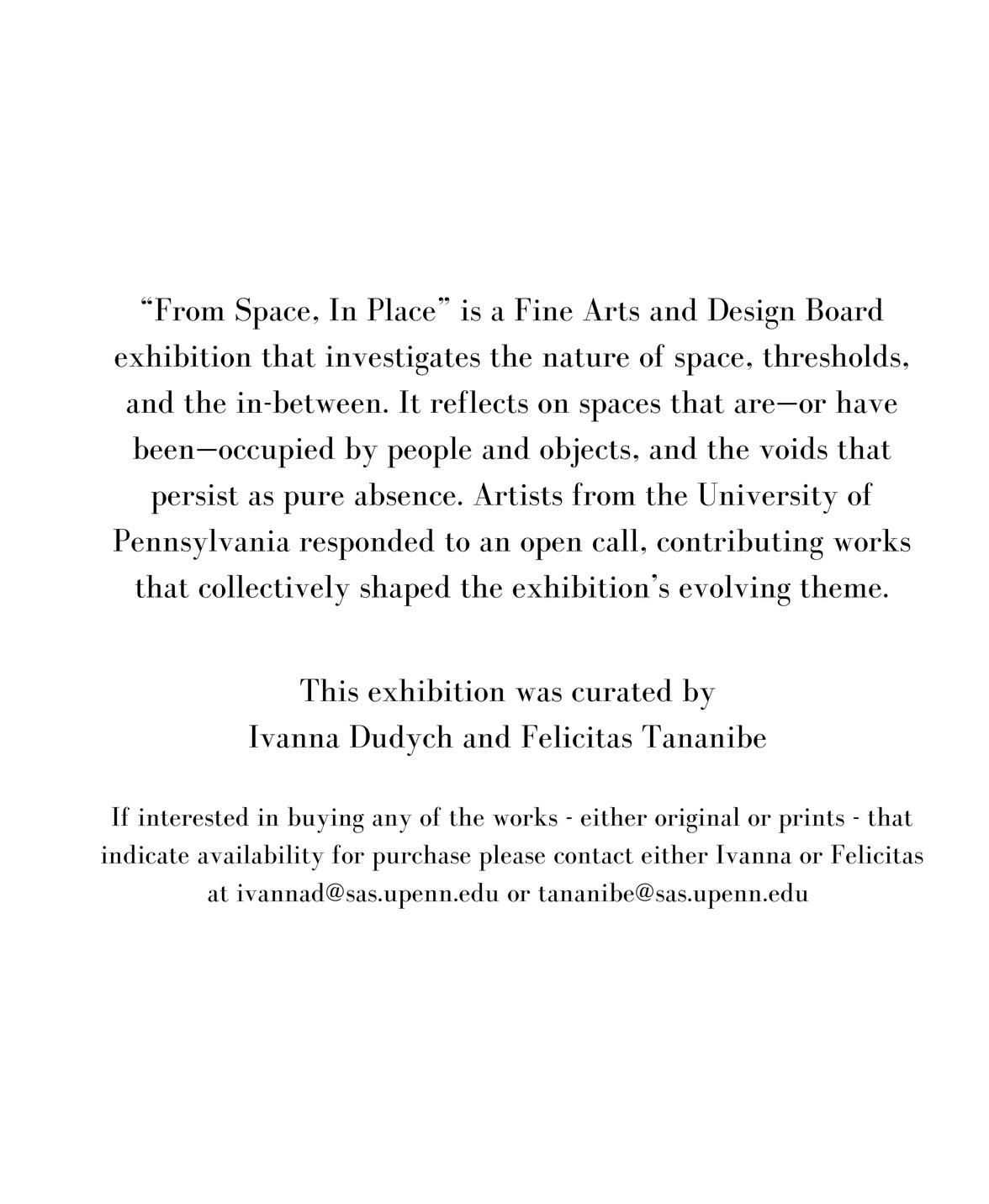 “From Space, In Place” is a Fine Arts and Design Board exhibition that investigates the nature of space, thresholds, and the in-between. It reflects on spaces that are—or have been—occupied by people and objects, and the voids that persist as pure absence. Artists from the University of Pennsylvania responded to an open call, contributing works that collectively shaped the exhibition’s evolving theme.

This exhibition was curated by
Ivanna Dudych and Felicitas Tananibe

If interested in buying any of the works - either original or prints - that indicate availability for purchase please contact either Ivanna or Felicitas at ivannad@sas.upenn.edu or tananibe@sas.upenn.edu